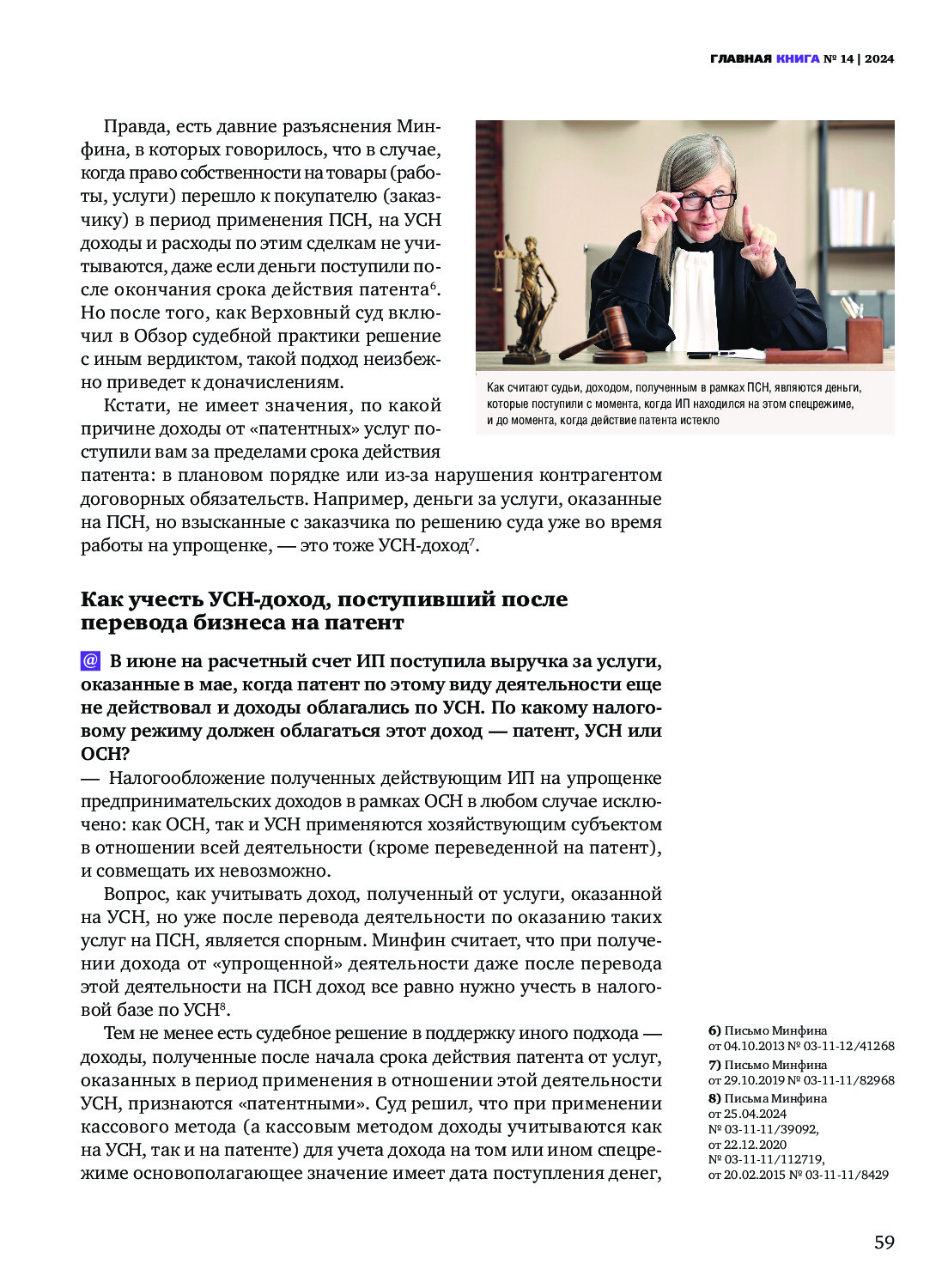 ГЛАВНАЯ КНИГА № 14 | 2024

Правда, есть давние разъяснения Минфина, в которых говорилось, что в случае, когда право собственности на товары (работы, услуги) перешло к покупателю (заказчику) в период применения ПСН, на УСН доходы и расходы по этим сделкам не учитываются, даже если деньги поступили после окончания срока действия патента$^6$. Но после того, как Верховный суд включил в Обзор судебной практики решение с иным вердиктом, такой подход неизбежно приведет к доначислениям.

Кстати, не имеет значения, по какой причине доходы от «патентных» услуг поступили вам за пределами срока действия патента: в плановом порядке или из-за нарушения контрагентом договорных обязательств. Например, деньги за услуги, оказанные на ПСН, но взысканные с заказчика по решению суда уже во время работы на упрощенке, — это тоже УСН-доход$^7$.

Как считают судьи, доходом, полученным в рамках ПСН, являются деньги, которые поступили с момента, когда ИП находился на этом спецрежиме, и до момента, когда действие патента истекло

Как учесть УСН-доход, поступивший после перевода бизнеса на патент

@ В июне на расчетный счет ИП поступила выручка за услуги, оказанные в мае, когда патент по этому виду деятельности еще не действовал и доходы облагались по УСН. По какому налоговому режиму должен облагаться этот доход — патент, УСН или ОСН?

— Налогообложение полученных действующим ИП на упрощенке предпринимательских доходов в рамках ОСН в любом случае исключено: как ОСН, так и УСН применяются хозяйствующим субъектом в отношении всей деятельности (кроме переведенной на патент), и совмещать их невозможно.

Вопрос, как учитывать доход, полученный от услуги, оказанной на УСН, но уже после перевода деятельности по оказанию таких услуг на ПСН, является спорным. Минфин считает, что при получении дохода от «упрощенной» деятельности даже после перевода этой деятельности на ПСН доход все равно нужно учесть в налоговой базе по УСН$^8$.

Тем не менее есть судебное решение в поддержку иного подхода — доходы, полученные после начала срока действия патента от услуг, оказанных в период применения в отношении этой деятельности УСН, признаются «патентными». Суд решил, что при применении кассового метода (а кассовым методом доходы учитываются как на УСН, так и на патенте) для учета дохода на том или ином спецрежиме основополагающее значение имеет дата поступления денег,

6) Письмо Минфина от 04.10.2013 № 03-11-12/41268
7) Письмо Минфина от 29.10.2019 № 03-11-11/82968
8) Письма Минфина от 25.04.2024 № 03-11-11/39092, от 22.12.2020 № 03-11-11/112719, от 20.02.2015 № 03-11-11/8429

59